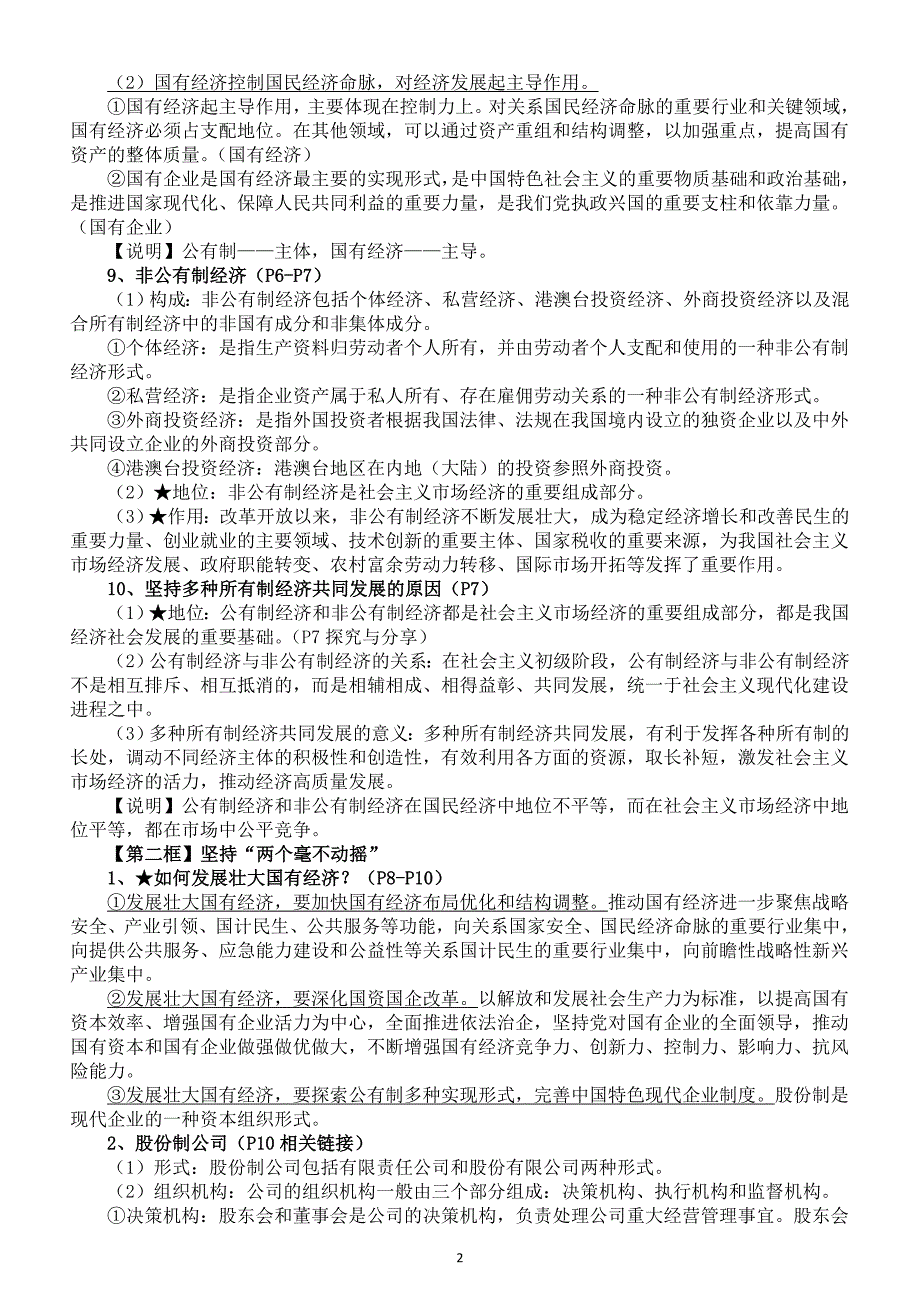 （2）国有经济控制国民经济命脉，对经济发展起主导作用。

①国有经济起主导作用，主要体现在控制力上。对关系国民经济命脉的重要行业和关键领域，国有经济必须占支配地位。在其他领域，可以通过资产重组和结构调整，以加强重点，提高国有资产的整体质量。（国有经济）

②国有企业是国有经济最主要的实现形式，是中国特色社会主义的重要物质基础和政治基础，是推进国家现代化、保障人民共同利益的重要力量，是我们党执政兴国的重要支柱和依靠力量。（国有企业）

【说明】公有制——主体，国有经济——主导。

9、非公有制经济（P6-P7）

（1）构成：非公有制经济包括个体经济、私营经济、港澳台投资经济、外商投资经济以及混合所有制经济中的非国有成分和非集体成分。

①个体经济：是指生产资料归劳动者个人所有，并由劳动者个人支配和使用的一种非公有制经济形式。

②私营经济：是指企业资产属于私人所有、存在雇佣劳动关系的一种非公有制经济形式。

③外商投资经济：是指外国投资者根据我国法律、法规在我国境内设立的独资企业以及中外共同设立企业的外商投资部分。

④港澳台投资经济：港澳台地区在内地（大陆）的投资参照外商投资。

（2）★地位：非公有制经济是社会主义市场经济的重要组成部分。

（3）★作用：改革开放以来，非公有制经济不断发展壮大，成为稳定经济增长和改善民生的重要力量、创业就业的主要领域、技术创新的重要主体、国家税收的重要来源，为我国社会主义市场经济发展、政府职能转变、农村富余劳动力转移、国际市场开拓等发挥了重要作用。

10、坚持多种所有制经济共同发展的原因（P7）

（1）★地位：公有制经济和非公有制经济都是社会主义市场经济的重要组成部分，都是我国经济社会发展的重要基础。（P7 探究与分享）

（2）公有制经济与非公有制经济的关系：在社会主义初级阶段，公有制经济与非公有制经济不是相互排斥、相互抵消的，而是相辅相成、相得益彰、共同发展，统一于社会主义现代化建设进程之中。

（3）多种所有制经济共同发展的意义：多种所有制经济共同发展，有利于发挥各种所有制的长处，调动不同经济主体的积极性和创造性，有效利用各方面的资源，取长补短，激发社会主义市场经济的活力，推动经济高质量发展。

【说明】公有制经济和非公有制经济在国民经济中地位不平等，而在社会主义市场经济中地位平等，都在市场中公平竞争。

【第二框】坚持“两个毫不动摇”

1、★如何发展壮大国有经济？（P8-P10）

①发展壮大国有经济，要加快国有经济布局优化和结构调整。推动国有经济进一步聚焦战略安全、产业引领、国计民生、公共服务等功能，向关系国家安全、国民经济命脉的重要行业集中，向提供公共服务、应急能力建设和公益性等关系国计民生的重要行业集中，向前瞻性战略性新兴产业集中。

②发展壮大国有经济，要深化国资国企改革。以解放和发展社会生产力为标准，以提高国有资本效率、增强国有企业活力为中心，全面推进依法治企，坚持党对国有企业的全面领导，推动国有资本和国有企业做强做优做大，不断增强国有经济竞争力、创新力、控制力、影响力、抗风险能力。

③发展壮大国有经济，要探索公有制多种实现形式，完善中国特色现代企业制度。股份制是现代企业的一种资本组织形式。

2、股份制公司（P10 相关链接）

（1）形式：股份制公司包括有限责任公司和股份有限公司两种形式。

（2）组织机构：公司的组织机构一般由三个部分组成：决策机构、执行机构和监督机构。

①决策机构：股东会和董事会是公司的决策机构，负责处理公司重大经营管理事宜。股东会

2